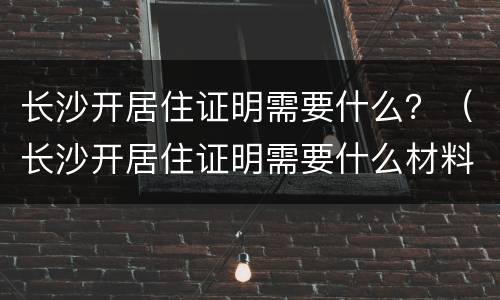 长沙开居住证明需要什么？（长沙开居住证明需要什么材料